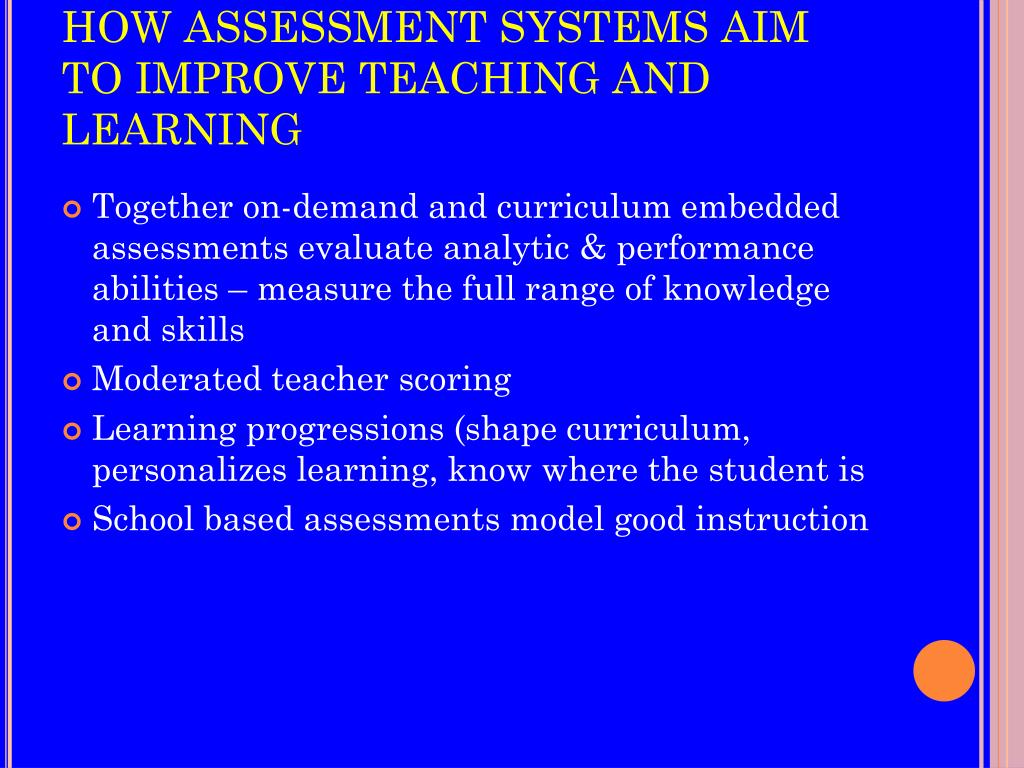 HOW ASSESSMENT SYSTEMS AIM TO IMPROVE TEACHING AND LEARNING

Together on-demand and curriculum embedded assessments evaluate analytic & performance abilities – measure the full range of knowledge and skills

Moderated teacher scoring

Learning progressions (shape curriculum, personalizes learning, know where the student is

School based assessments model good instruction